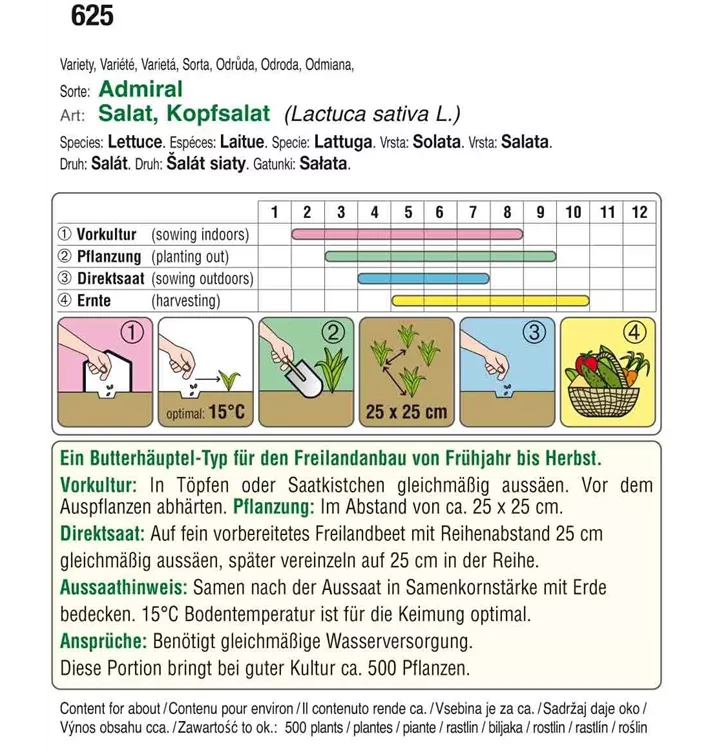 625

Variety, Variété, Varietá, Sorta, Odrůda, Odroda, Odmiana,
Sorte: Admiral
Art: Salat, Kopfsalat (Lactuca sativa L.)
Species: Lettuce. Espéces: Laitue. Specie: Lattuga. Vrsta: Solata. Vrsta: Salata.
Druh: Salát. Druh: Šalát siaty. Gatunki: Sałata.

| | 1 | 2 | 3 | 4 | 5 | 6 | 7 | 8 | 9 | 10 | 11 | 12 |
|---|---|---|---|---|---|---|---|---|---|---|---|---|
| ① Vorkultur (sowing indoors) | | | | | | | | | | | | |
| ② Pflanzung (planting out) | | | | | | | | | | | | |
| ③ Direktsaat (sowing outdoors) | | | | | | | | | | | | |
| ④ Ernte (harvesting) | | | | | | | | | | | | |

① optimal: 15°C ② 25 x 25 cm ③ ④

Ein Butterhäuptel-Typ für den Freilandanbau von Frühjahr bis Herbst.
Vorkultur: In Töpfen oder Saatkistchen gleichmäßig aussäen. Vor dem Auspflanzen abhärten. Pflanzung: Im Abstand von ca. 25 x 25 cm.
Direktsaat: Auf fein vorbereitetes Freilandbeet mit Reihenabstand 25 cm gleichmäßig aussäen, später vereinzeln auf 25 cm in der Reihe.
Aussaathinweis: Samen nach der Aussaat in Samenkornstärke mit Erde bedecken. 15°C Bodentemperatur ist für die Keimung optimal.
Ansprüche: Benötigt gleichmäßige Wasserversorgung.
Diese Portion bringt bei guter Kultur ca. 500 Pflanzen.

Content for about / Contenu pour environ / Il contenuto rende ca. / Vsebina je za ca. / Sadržaj daje oko / Výnos obsahu cca. / Zawartość to ok.: 500 plants / plantes / piante / rastlin / biljaka / rostlin / rastlín / roślin